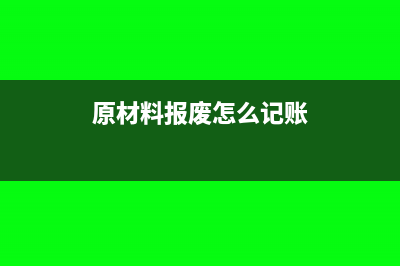 原材料报废怎么记账